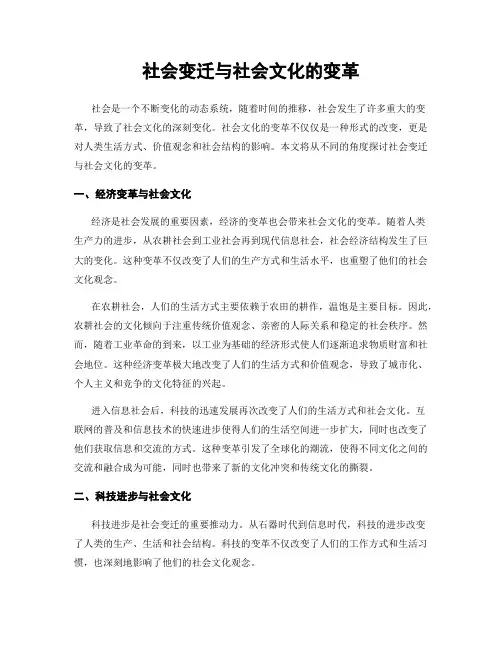 社会变迁与社会文化的变革

社会是一个不断变化的动态系统，随着时间的推移，社会发生了许多重大的变革，导致了社会文化的深刻变化。社会文化的变革不仅仅是一种形式的改变，更是对人类生活方式、价值观念和社会结构的影响。本文将从不同的角度探讨社会变迁与社会文化的变革。

一、经济变革与社会文化

经济是社会发展的重要因素，经济的变革也会带来社会文化的变革。随着人类生产力的进步，从农耕社会到工业社会再到现代信息社会，社会经济结构发生了巨大的变化。这种变革不仅改变了人们的生产方式和生活水平，也重塑了他们的社会文化观念。

在农耕社会，人们的生活方式主要依赖于农田的耕作，温饱是主要目标。因此，农耕社会的文化倾向于注重传统价值观念、亲密的人际关系和稳定的社会秩序。然而，随着工业革命的到来，以工业为基础的经济形式使人们逐渐追求物质财富和社会地位。这种经济变革极大地改变了人们的生活方式和价值观念，导致了城市化、个人主义和竞争的文化特征的兴起。

进入信息社会后，科技的迅速发展再次改变了人们的生活方式和社会文化。互联网的普及和信息技术的快速进步使得人们的生活空间进一步扩大，同时也改变了他们获取信息和交流的方式。这种变革引发了全球化的潮流，使得不同文化之间的交流和融合成为可能，同时也带来了新的文化冲突和传统文化的撕裂。

二、科技进步与社会文化

科技进步是社会变迁的重要推动力。从石器时代到信息时代，科技的进步改变了人类的生产、生活和社会结构。科技的变革不仅改变了人们的工作方式和生活习惯，也深刻地影响了他们的社会文化观念。